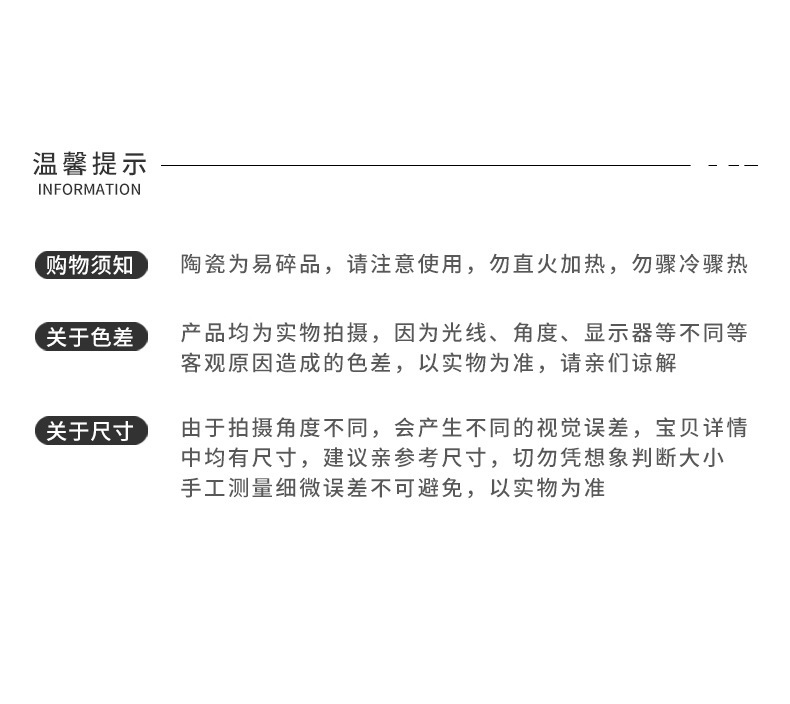 温馨提示
INFORMATION

购物须知 陶瓷为易碎品，请注意使用，勿直火加热，勿骤冷骤热

关于色差 产品均为实物拍摄，因为光线、角度、显示器等不同等客观原因造成的色差，以实物为准，请亲们谅解

关于尺寸 由于拍摄角度不同，会产生不同的视觉误差，宝贝详情中均有尺寸，建议亲参考尺寸，切勿凭想象判断大小
手工测量细微误差不可避免，以实物为准